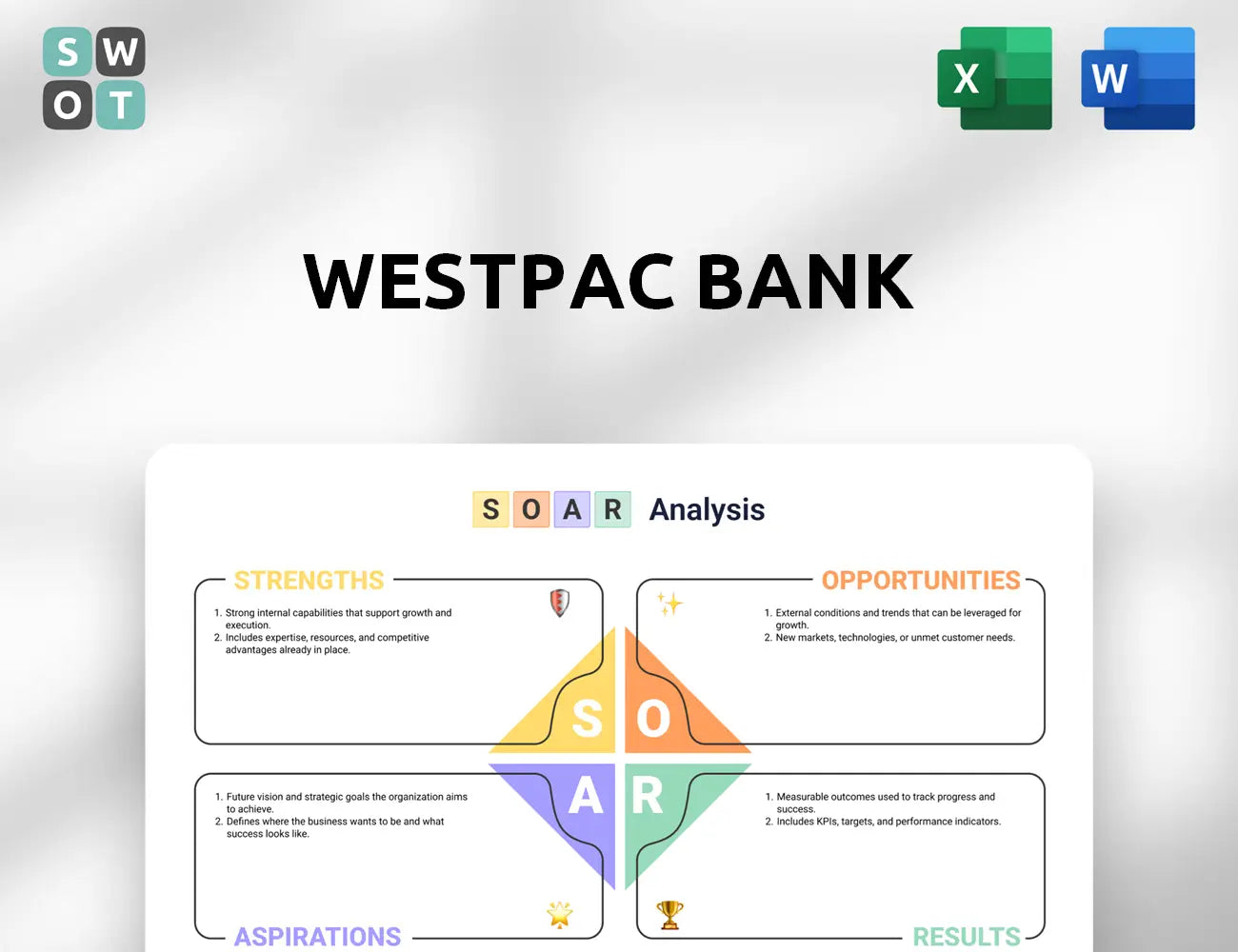 S W
O T

X

W

WESTPAC BANK

S O A R Analysis

STRENGTHS

1. Strong internal capabilities that support growth and execution.
2. Includes expertise, resources, and competitive advantages already in place.

OPPORTUNITIES

1. External conditions and trends that can be leveraged for growth.
2. New markets, technologies, or unmet customer needs.

S O
A R

1. Future vision and strategic goals the organization aims to achieve.
2. Defines where the business wants to be and what success looks like.

ASPIRATIONS

1. Measurable outcomes used to track progress and success.
2. Includes KPIs, targets, and performance indicators.

RESULTS